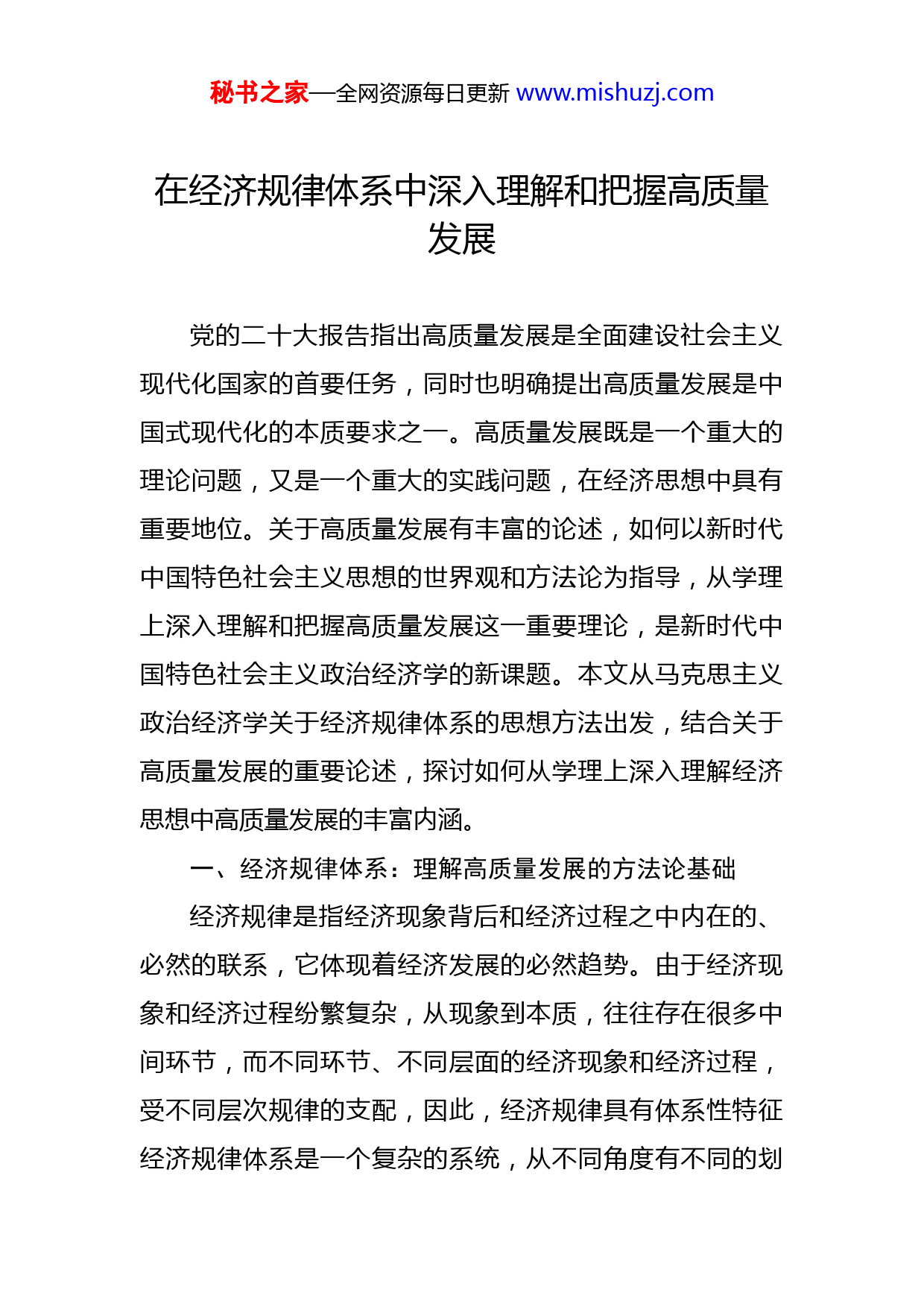 秘书之家—全网资源每日更新 www.mishuzj.com

在经济规律体系中深入理解和把握高质量发展

党的二十大报告指出高质量发展是全面建设社会主义现代化国家的首要任务，同时也明确提出高质量发展是中国式现代化的本质要求之一。高质量发展既是一个重大的理论问题，又是一个重大的实践问题，在经济思想中具有重要地位。关于高质量发展有丰富的论述，如何以新时代中国特色社会主义思想的世界观和方法论为指导，从学理上深入理解和把握高质量发展这一重要理论，是新时代中国特色社会主义政治经济学的新课题。本文从马克思主义政治经济学关于经济规律体系的思想方法出发，结合关于高质量发展的重要论述，探讨如何从学理上深入理解经济思想中高质量发展的丰富内涵。

一、经济规律体系：理解高质量发展的方法论基础

经济规律是指经济现象背后和经济过程之中内在的、必然的联系，它体现着经济发展的必然趋势。由于经济现象和经济过程纷繁复杂，从现象到本质，往往存在很多中间环节，而不同环节、不同层面的经济现象和经济过程，受不同层次规律的支配，因此，经济规律具有体系性特征经济规律体系是一个复杂的系统，从不同角度有不同的划